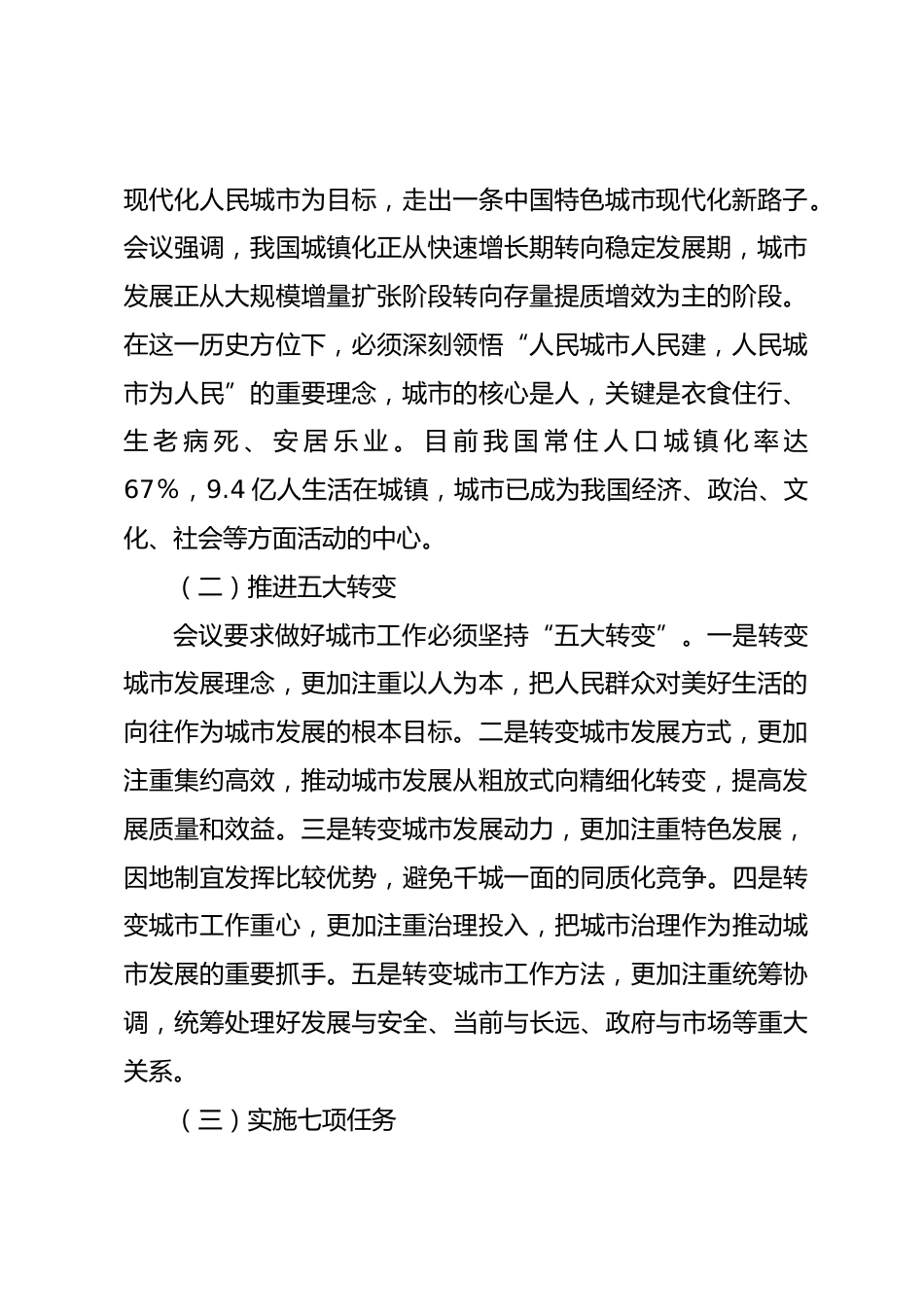 现代化人民城市为目标，走出一条中国特色城市现代化新路子。会议强调，我国城镇化正从快速增长期转向稳定发展期，城市发展正从大规模增量扩张阶段转向存量提质增效为主的阶段。在这一历史方位下，必须深刻领悟“人民城市人民建，人民城市为人民”的重要理念，城市的核心是人，关键是衣食住行、生老病死、安居乐业。目前我国常住人口城镇化率达67%，9.4亿人生活在城镇，城市已成为我国经济、政治、文化、社会等方面活动的中心。

（二）推进五大转变

会议要求做好城市工作必须坚持“五大转变”。一是转变城市发展理念，更加注重以人为本，把人民群众对美好生活的向往作为城市发展的根本目标。二是转变城市发展方式，更加注重集约高效，推动城市发展从粗放式向精细化转变，提高发展质量和效益。三是转变城市发展动力，更加注重特色发展，因地制宜发挥比较优势，避免千城一面的同质化竞争。四是转变城市工作重心，更加注重治理投入，把城市治理作为推动城市发展的重要抓手。五是转变城市工作方法，更加注重统筹协调，统筹处理好发展与安全、当前与长远、政府与市场等重大关系。

（三）实施七项任务